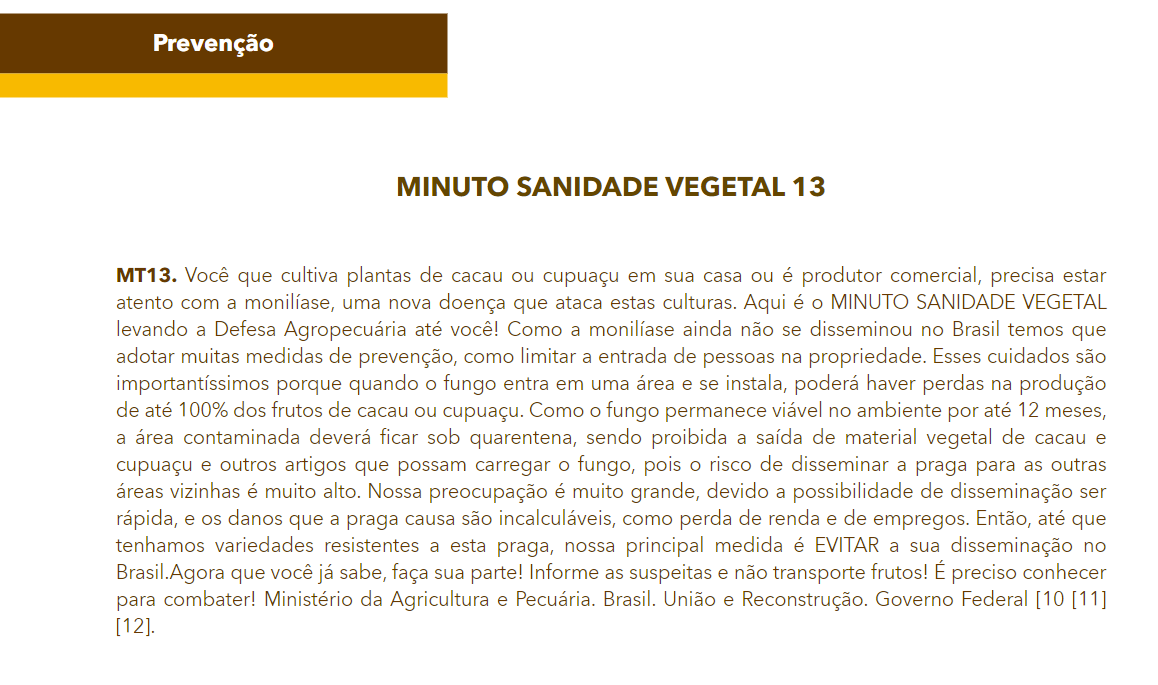 Prevenção

MINUTO SANIDADE VEGETAL 13

MT13. Você que cultiva plantas de cacau ou cupuaçu em sua casa ou é produtor comercial, precisa estar atento com a monilíase, uma nova doença que ataca estas culturas. Aqui é o MINUTO SANIDADE VEGETAL levando a Defesa Agropecuária até você! Como a monilíase ainda não se disseminou no Brasil temos que adotar muitas medidas de prevenção, como limitar a entrada de pessoas na propriedade. Esses cuidados são importantíssimos porque quando o fungo entra em uma área e se instala, poderá haver perdas na produção de até 100% dos frutos de cacau ou cupuaçu. Como o fungo permanece viável no ambiente por até 12 meses, a área contaminada deverá ficar sob quarentena, sendo proibida a saída de material vegetal de cacau e cupuaçu e outros artigos que possam carregar o fungo, pois o risco de disseminar a praga para as outras áreas vizinhas é muito alto. Nossa preocupação é muito grande, devido a possibilidade de disseminação ser rápida, e os danos que a praga causa são incalculáveis, como perda de renda e de empregos. Então, até que tenhamos variedades resistentes a esta praga, nossa principal medida é EVITAR a sua disseminação no Brasil.Agora que você já sabe, faça sua parte! Informe as suspeitas e não transporte frutos! É preciso conhecer para combater! Ministério da Agricultura e Pecuária. Brasil. União e Reconstrução. Governo Federal [10 [11] [12].